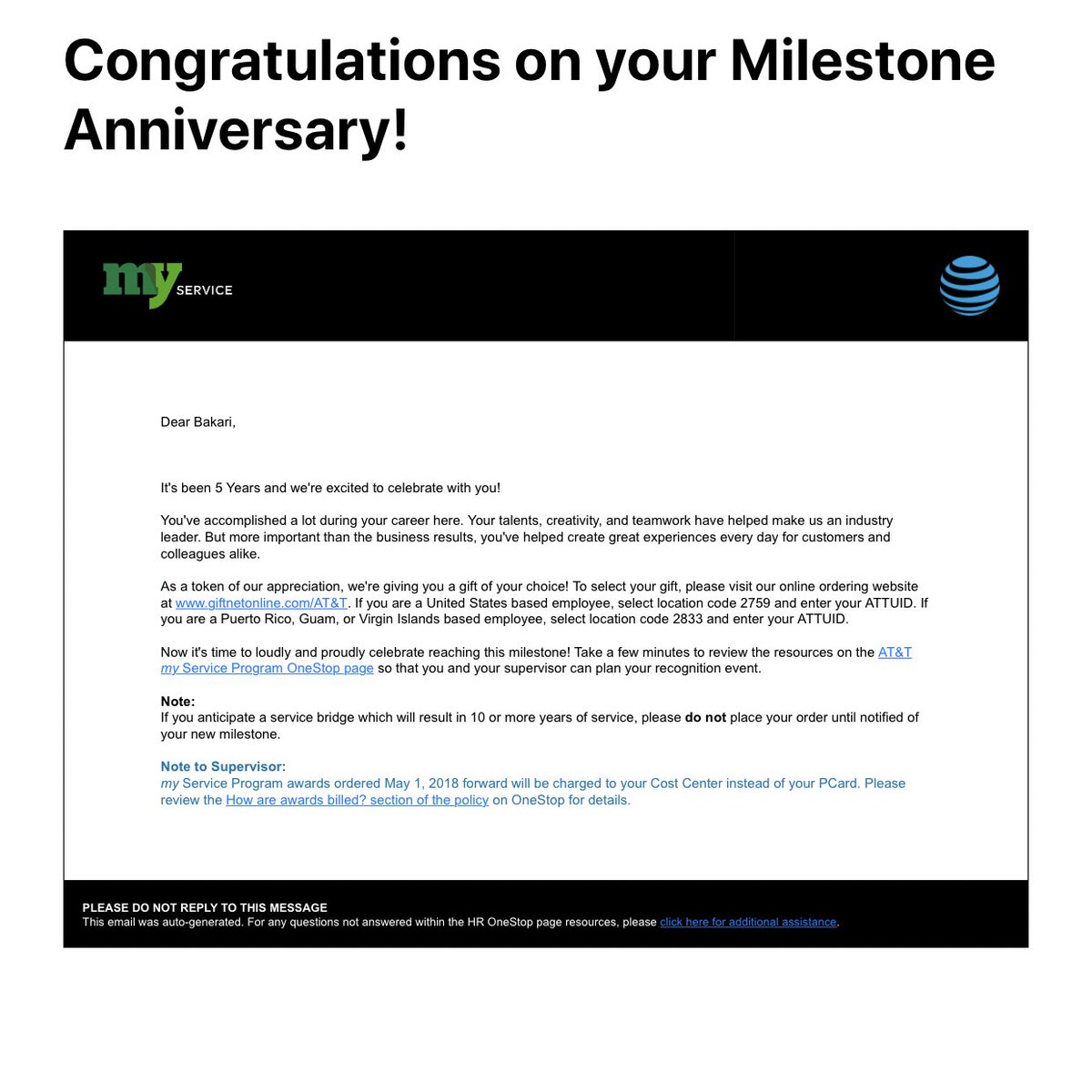 Congratulations on your Milestone Anniversary!

my SERVICE

Dear Bakari,

It's been 5 Years and we're excited to celebrate with you!

You've accomplished a lot during your career here. Your talents, creativity, and teamwork have helped make us an industry leader. But more important than the business results, you've helped create great experiences every day for customers and colleagues alike.

As a token of our appreciation, we're giving you a gift of your choice! To select your gift, please visit our online ordering website at www.giftnetonline.com/AT&T. If you are a United States based employee, select location code 2759 and enter your ATTUID. If you are a Puerto Rico, Guam, or Virgin Islands based employee, select location code 2833 and enter your ATTUID.

Now it's time to loudly and proudly celebrate reaching this milestone! Take a few minutes to review the resources on the AT&T my Service Program OneStop page so that you and your supervisor can plan your recognition event.

Note:
If you anticipate a service bridge which will result in 10 or more years of service, please do not place your order until notified of your new milestone.

Note to Supervisor:
my Service Program awards ordered May 1, 2018 forward will be charged to your Cost Center instead of your PCard. Please review the How are awards billed? section of the policy on OneStop for details.

PLEASE DO NOT REPLY TO THIS MESSAGE
This email was auto-generated. For any questions not answered within the HR OneStop page resources, please click here for additional assistance.